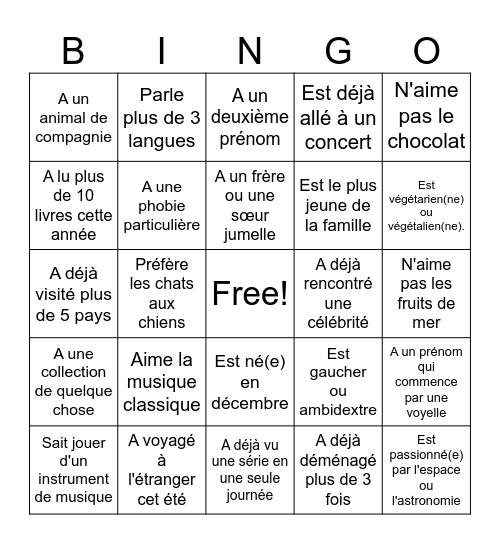 | B | I | N | G | O |
|---|---|---|---|---|
| A un animal de compagnie | Parle plus de 3 langues | A un deuxième prénom | Est déjà allé à un concert | N'aime pas le chocolat |
| A lu plus de 10 livres cette année | A une phobie particulière | A un frère ou une sœur jumelle | Est le plus jeune de la famille | Est végétarien(ne) ou végétalien(ne). |
| A déjà visité plus de 5 pays | Préfère les chats aux chiens | Free! | A déjà rencontré une célébrité | N'aime pas les fruits de mer |
| A une collection de quelque chose | Aime la musique classique | Est né(e) en décembre | Est gaucher ou ambidextre | A un prénom qui commence par une voyelle |
| Sait jouer d'un instrument de musique | A voyagé à l'étranger cet été | A déjà vu une série en une seule journée | A déjà déménagé plus de 3 fois | Est passionné(e) par l'espace ou l'astronomie |